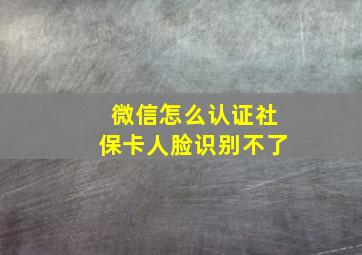 微信怎么认证社保卡人脸识别不了